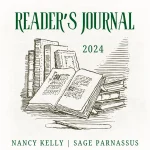 READER'S JOURNAL

2024

NANCY KELLY | SAGE PARNASSUS